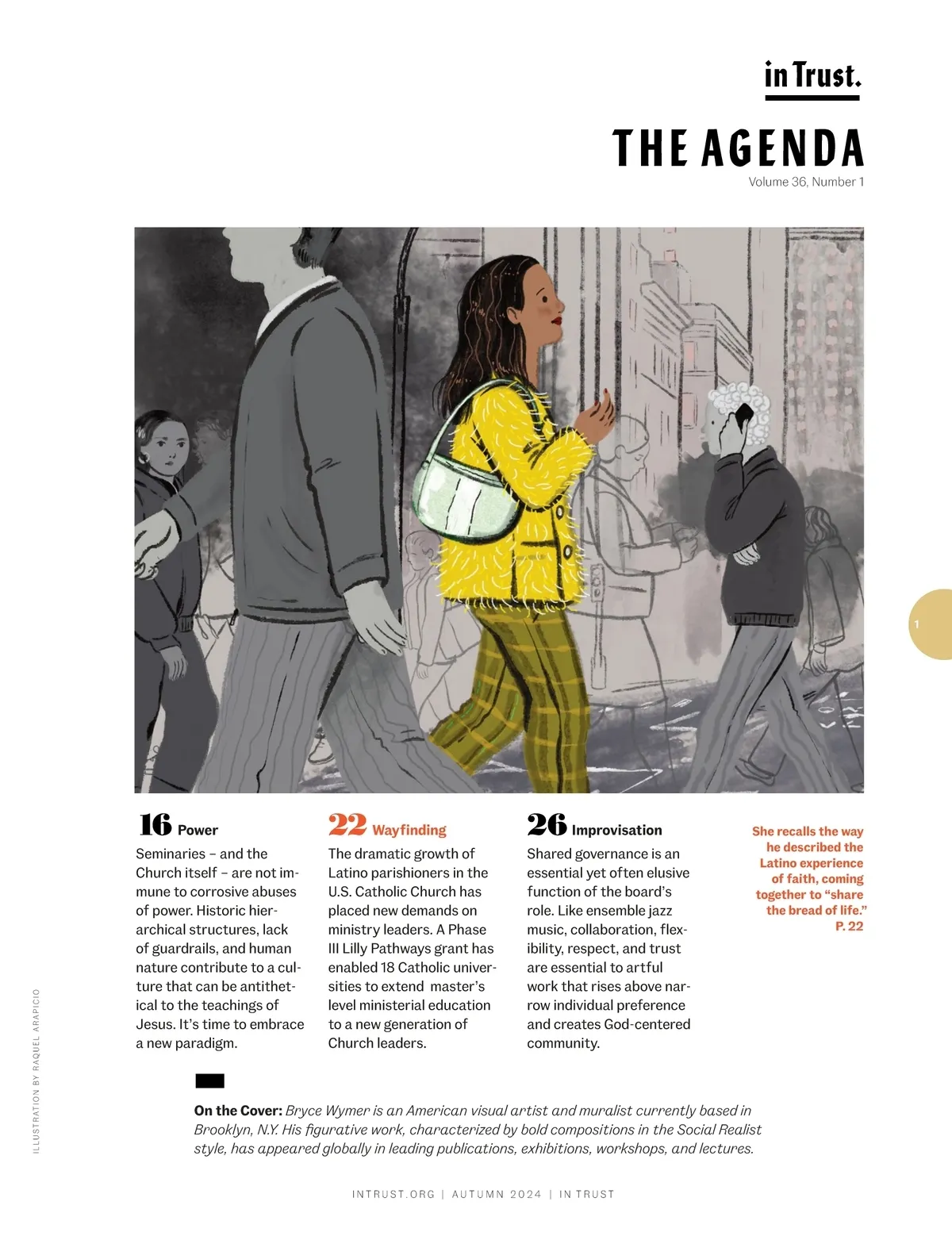 in Trust.

THE AGENDA

Volume 36, Number 1

1

16 Power

Seminaries – and the Church itself – are not immune to corrosive abuses of power. Historic hierarchical structures, lack of guardrails, and human nature contribute to a culture that can be antithetical to the teachings of Jesus. It's time to embrace a new paradigm.

22 Wayfinding

The dramatic growth of Latino parishioners in the U.S. Catholic Church has placed new demands on ministry leaders. A Phase III Lilly Pathways grant has enabled 18 Catholic universities to extend master's level ministerial education to a new generation of Church leaders.

26 Improvisation

Shared governance is an essential yet often elusive function of the board's role. Like ensemble jazz music, collaboration, flexibility, respect, and trust are essential to artful work that rises above narrow individual preference and creates God-centered community.

She recalls the way he described the Latino experience of faith, coming together to "share the bread of life." P. 22

ILLUSTRATION BY RAQUEL ARAPICIO

On the Cover: Bryce Wymer is an American visual artist and muralist currently based in Brooklyn, N.Y. His figurative work, characterized by bold compositions in the Social Realist style, has appeared globally in leading publications, exhibitions, workshops, and lectures.

INTRUST.ORG | AUTUMN 2024 | IN TRUST